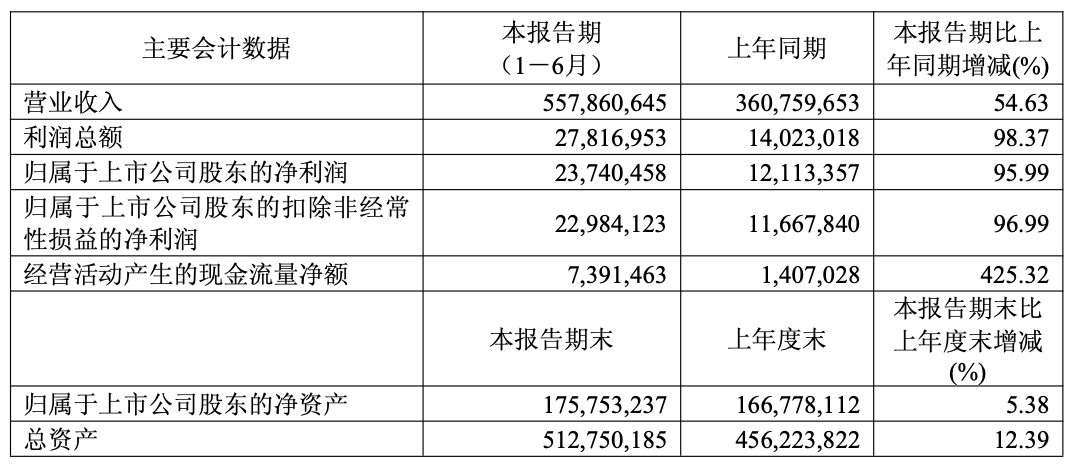 | 主要会计数据 | 本报告期（1－6月） | 上年同期 | 本报告期比上年同期增减(%) |
|---|---|---|---|
| 营业收入 | 557,860,645 | 360,759,653 | 54.63 |
| 利润总额 | 27,816,953 | 14,023,018 | 98.37 |
| 归属于上市公司股东的净利润 | 23,740,458 | 12,113,357 | 95.99 |
| 归属于上市公司股东的扣除非经常性损益的净利润 | 22,984,123 | 11,667,840 | 96.99 |
| 经营活动产生的现金流量净额 | 7,391,463 | 1,407,028 | 425.32 |
|  | 本报告期末 | 上年度末 | 本报告期末比上年度末增减(%) |
| 归属于上市公司股东的净资产 | 175,753,237 | 166,778,112 | 5.38 |
| 总资产 | 512,750,185 | 456,223,822 | 12.39 |